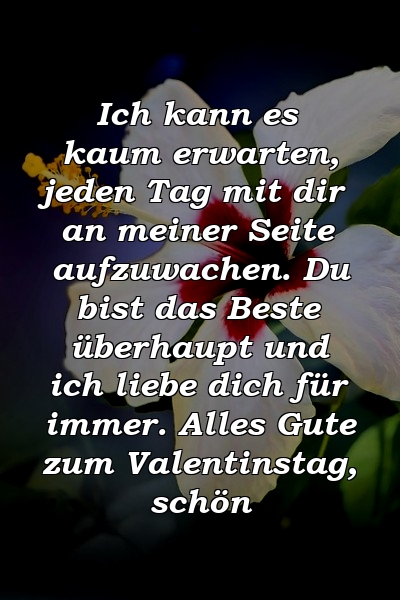 Ich kann es kaum erwarten, jeden Tag mit dir an meiner Seite aufzuwachen. Du bist das Beste überhaupt und ich liebe dich für immer. Alles Gute zum Valentinstag, schön